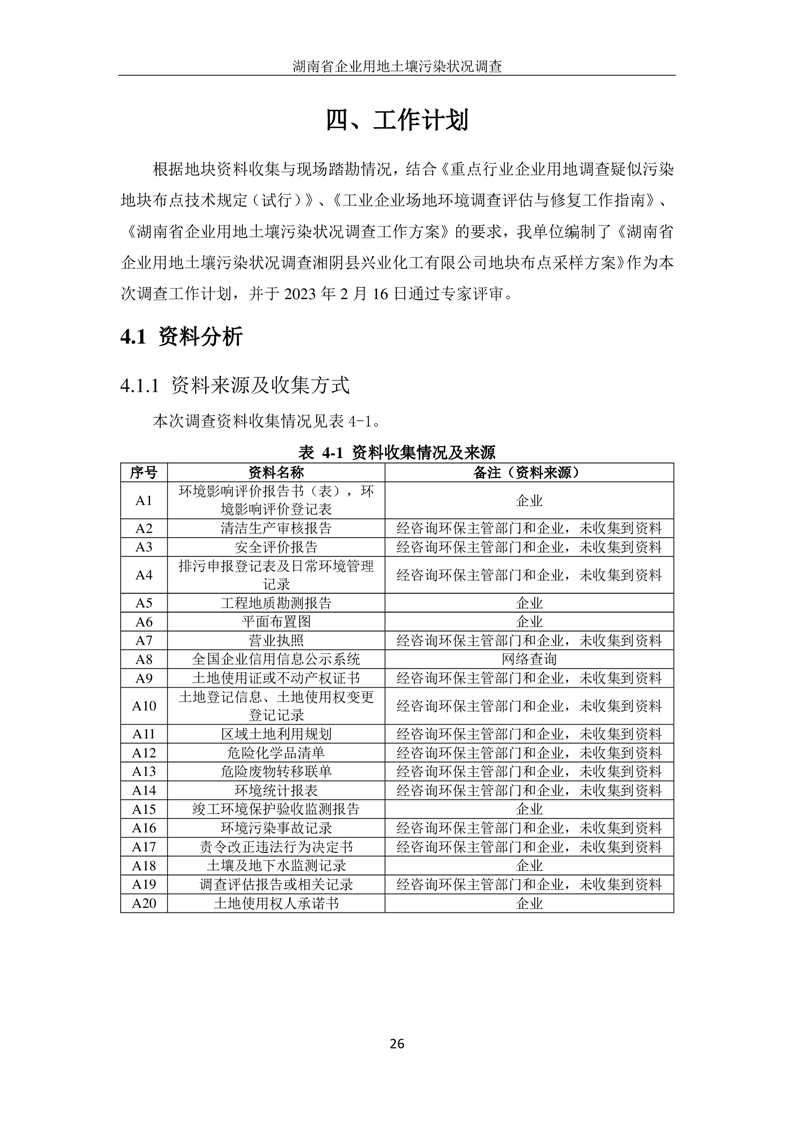 湖南省企业用地土壤污染状况调查

四、工作计划

根据地块资料收集与现场踏勘情况，结合《重点行业企业用地调查疑似污染地块布点技术规定（试行）》、《工业企业场地环境调查评估与修复工作指南》、《湖南省企业用地土壤污染状况调查工作方案》的要求，我单位编制了《湖南省企业用地土壤污染状况调查湘阴县兴业化工有限公司地块布点采样方案》作为本次调查工作计划，并于 2023 年 2 月 16 日通过专家评审。

4.1 资料分析

4.1.1 资料来源及收集方式

本次调查资料收集情况见表 4-1。

表 4-1 资料收集情况及来源

| 序号 | 资料名称 | 备注（资料来源） |
|---|---|---|
| A1 | 环境影响评价报告书（表），环境影响评价登记表 | 企业 |
| A2 | 清洁生产审核报告 | 经咨询环保主管部门和企业，未收集到资料 |
| A3 | 安全评价报告 | 经咨询环保主管部门和企业，未收集到资料 |
| A4 | 排污申报登记表及日常环境管理记录 | 经咨询环保主管部门和企业，未收集到资料 |
| A5 | 工程地质勘测报告 | 企业 |
| A6 | 平面布置图 | 企业 |
| A7 | 营业执照 | 经咨询环保主管部门和企业，未收集到资料 |
| A8 | 全国企业信用信息公示系统 | 网络查询 |
| A9 | 土地使用证或不动产权证书 | 经咨询环保主管部门和企业，未收集到资料 |
| A10 | 土地登记信息、土地使用权变更登记记录 | 经咨询环保主管部门和企业，未收集到资料 |
| A11 | 区域土地利用规划 | 经咨询环保主管部门和企业，未收集到资料 |
| A12 | 危险化学品清单 | 经咨询环保主管部门和企业，未收集到资料 |
| A13 | 危险废物转移联单 | 经咨询环保主管部门和企业，未收集到资料 |
| A14 | 环境统计报表 | 经咨询环保主管部门和企业，未收集到资料 |
| A15 | 竣工环境保护验收监测报告 | 企业 |
| A16 | 环境污染事故记录 | 经咨询环保主管部门和企业，未收集到资料 |
| A17 | 责令改正违法行为决定书 | 经咨询环保主管部门和企业，未收集到资料 |
| A18 | 土壤及地下水监测记录 | 企业 |
| A19 | 调查评估报告或相关记录 | 经咨询环保主管部门和企业，未收集到资料 |
| A20 | 土地使用权人承诺书 | 企业 |

26